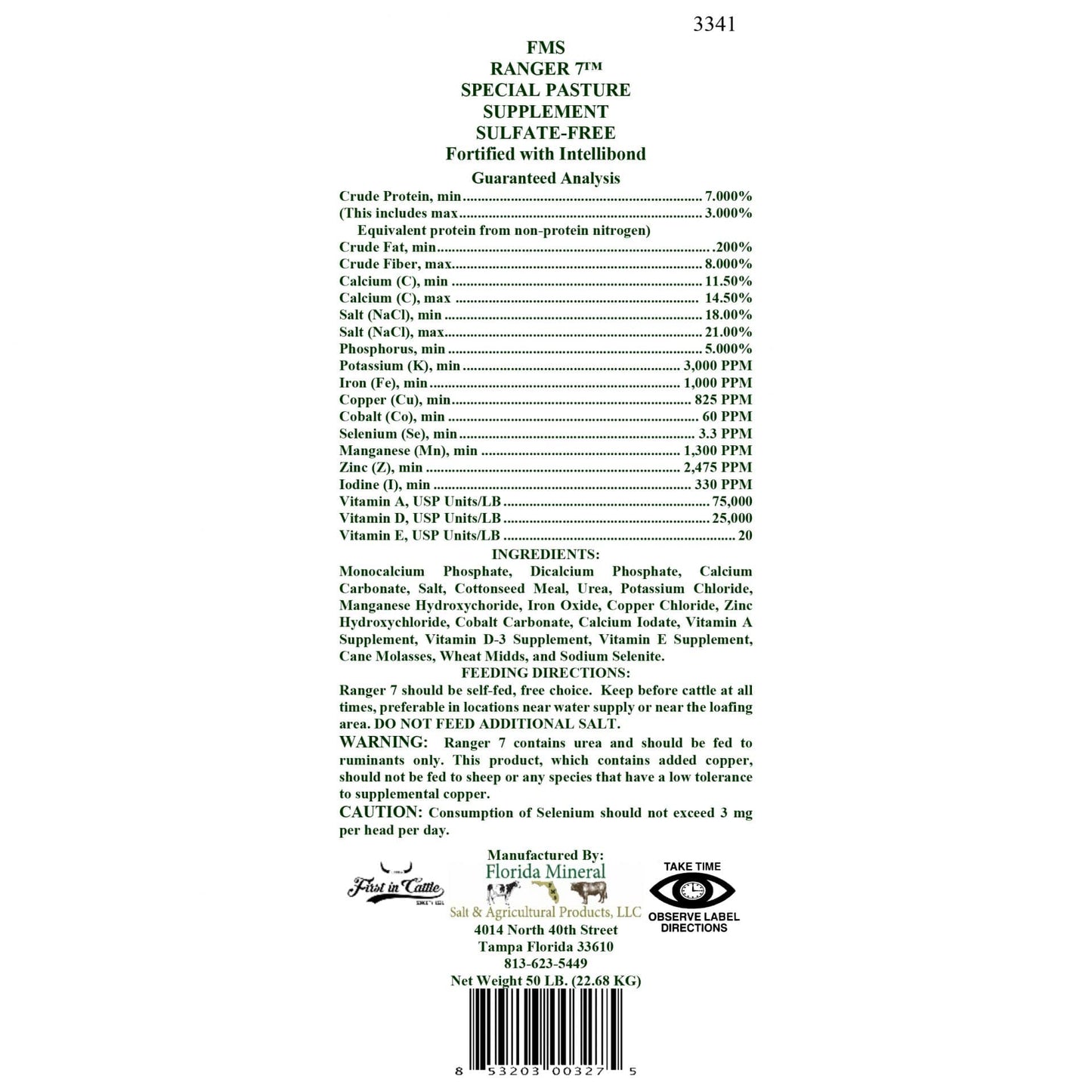 3341

FMS
RANGER 7™
SPECIAL PASTURE
SUPPLEMENT
SULFATE-FREE
Fortified with Intellibond

Guaranteed Analysis

Crude Protein, min 7.000%
(This includes max 3.000%
Equivalent protein from non-protein nitrogen)
Crude Fat, min .200%
Crude Fiber, max 8.000%
Calcium (C), min 11.50%
Calcium (C), max 14.50%
Salt (NaCl), min 18.00%
Salt (NaCl), max 21.00%
Phosphorus, min 5.000%
Potassium (K), min 3,000 PPM
Iron (Fe), min 1,000 PPM
Copper (Cu), min 825 PPM
Cobalt (Co), min 60 PPM
Selenium (Se), min 3.3 PPM
Manganese (Mn), min 1,300 PPM
Zinc (Z), min 2,475 PPM
Iodine (I), min 330 PPM
Vitamin A, USP Units/LB 75,000
Vitamin D, USP Units/LB 25,000
Vitamin E, USP Units/LB 20

INGREDIENTS:

Monocalcium Phosphate, Dicalcium Phosphate, Calcium Carbonate, Salt, Cottonseed Meal, Urea, Potassium Chloride, Manganese Hydroxychoride, Iron Oxide, Copper Chloride, Zinc Hydroxychloride, Cobalt Carbonate, Calcium Iodate, Vitamin A Supplement, Vitamin D-3 Supplement, Vitamin E Supplement, Cane Molasses, Wheat Midds, and Sodium Selenite.

FEEDING DIRECTIONS:

Ranger 7 should be self-fed, free choice. Keep before cattle at all times, preferable in locations near water supply or near the loafing area. DO NOT FEED ADDITIONAL SALT.

WARNING: Ranger 7 contains urea and should be fed to ruminants only. This product, which contains added copper, should not be fed to sheep or any species that have a low tolerance to supplemental copper.

CAUTION: Consumption of Selenium should not exceed 3 mg per head per day.

First in Cattle

Manufactured By:
Florida Mineral
Salt & Agricultural Products, LLC
4014 North 40th Street
Tampa Florida 33610
813-623-5449
Net Weight 50 LB. (22.68 KG)

TAKE TIME
OBSERVE LABEL DIRECTIONS

8 53203 00327 5